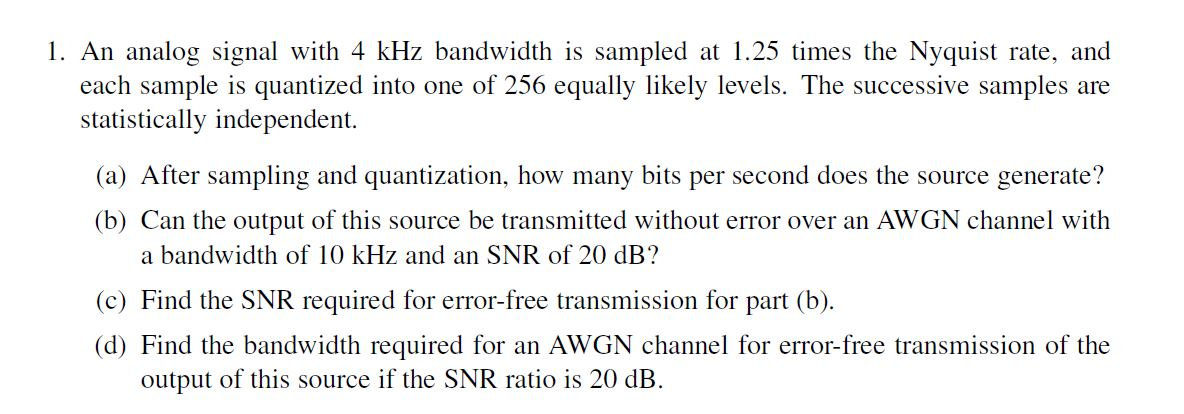 1. An analog signal with 4 kHz bandwidth is sampled at 1.25 times the Nyquist rate, and each sample is quantized into one of 256 equally likely levels. The successive samples are statistically independent.

(a) After sampling and quantization, how many bits per second does the source generate?

(b) Can the output of this source be transmitted without error over an AWGN channel with a bandwidth of 10 kHz and an SNR of 20 dB?

(c) Find the SNR required for error-free transmission for part (b).

(d) Find the bandwidth required for an AWGN channel for error-free transmission of the output of this source if the SNR ratio is 20 dB.